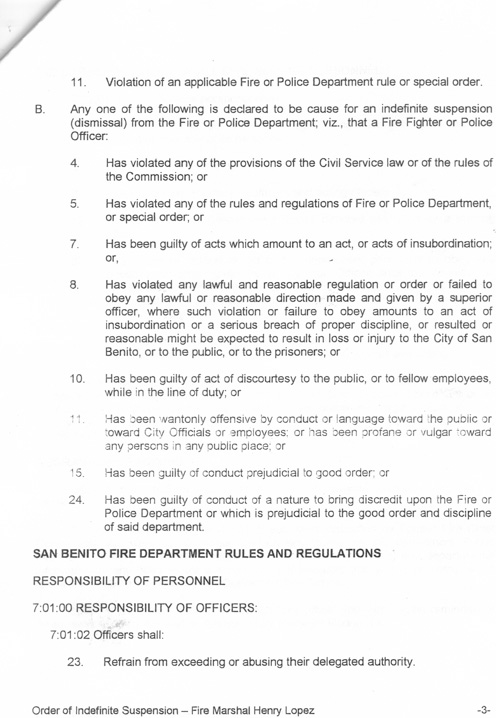 11. Violation of an applicable Fire or Police Department rule or special order.

B. Any one of the following is declared to be cause for an indefinite suspension (dismissal) from the Fire or Police Department; viz., that a Fire Fighter or Police Officer:

4. Has violated any of the provisions of the Civil Service law or of the rules of the Commission; or

5. Has violated any of the rules and regulations of Fire or Police Department, or special order; or

7. Has been guilty of acts which amount to an act, or acts of insubordination; or,

8. Has violated any lawful and reasonable regulation or order or failed to obey any lawful or reasonable direction made and given by a superior officer, where such violation or failure to obey amounts to an act of insubordination or a serious breach of proper discipline, or resulted or reasonable might be expected to result in loss or injury to the City of San Benito, or to the public, or to the prisoners; or

10. Has been guilty of act of discourtesy to the public, or to fellow employees, while in the line of duty; or

11. Has been wantonly offensive by conduct or language toward the public or toward City Officials or employees; or has been profane or vulgar toward any persons in any public place; or

15. Has been guilty of conduct prejudicial to good order; or

24. Has been guilty of conduct of a nature to bring discredit upon the Fire or Police Department or which is prejudicial to the good order and discipline of said department.

SAN BENITO FIRE DEPARTMENT RULES AND REGULATIONS

RESPONSIBILITY OF PERSONNEL

7:01:00 RESPONSIBILITY OF OFFICERS:

7:01:02 Officers shall:

23. Refrain from exceeding or abusing their delegated authority.

Order of Indefinite Suspension – Fire Marshal Henry Lopez -3-